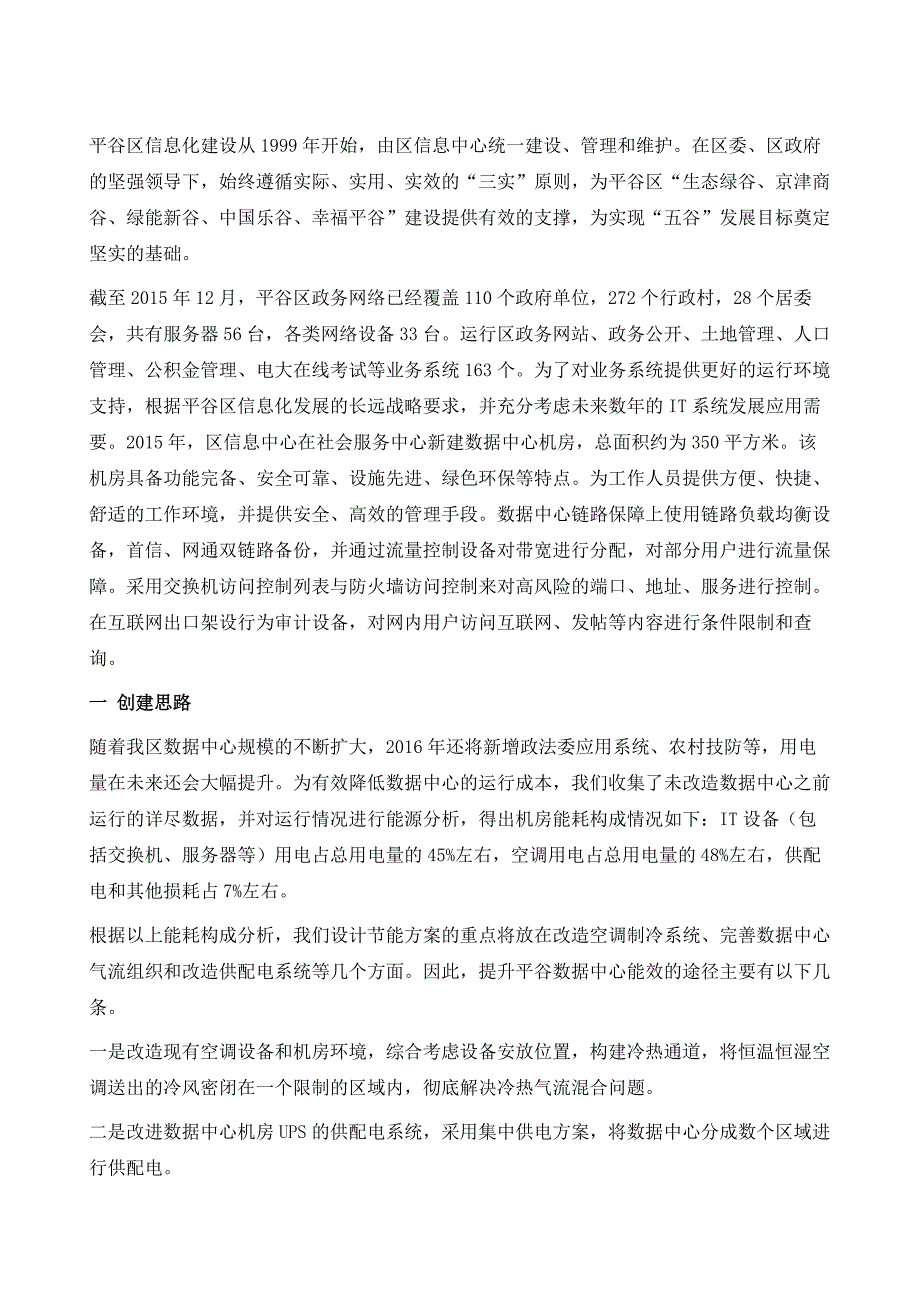 平谷区信息化建设从 1999 年开始，由区信息中心统一建设、管理和维护。在区委、区政府的坚强领导下，始终遵循实际、实用、实效的“三实”原则，为平谷区“生态绿谷、京津商谷、绿能新谷、中国乐谷、幸福平谷”建设提供有效的支撑，为实现“五谷”发展目标奠定坚实的基础。

截至 2015 年 12 月，平谷区政务网络已经覆盖 110 个政府单位，272 个行政村，28 个居委会，共有服务器 56 台，各类网络设备 33 台。运行区政务网站、政务公开、土地管理、人口管理、公积金管理、电大在线考试等业务系统 163 个。为了对业务系统提供更好的运行环境支持，根据平谷区信息化发展的长远战略要求，并充分考虑未来数年的 IT 系统发展应用需要。2015 年，区信息中心在社会服务中心新建数据中心机房，总面积约为 350 平方米。该机房具备功能完备、安全可靠、设施先进、绿色环保等特点。为工作人员提供方便、快捷、舒适的工作环境，并提供安全、高效的管理手段。数据中心链路保障上使用链路负载均衡设备，首信、网通双链路备份，并通过流量控制设备对带宽进行分配，对部分用户进行流量保障。采用交换机访问控制列表与防火墙访问控制来对高风险的端口、地址、服务进行控制。在互联网出口架设行为审计设备，对网内用户访问互联网、发帖等内容进行条件限制和查询。

一 创建思路

随着我区数据中心规模的不断扩大，2016 年还将新增政法委应用系统、农村技防等，用电量在未来还会大幅提升。为有效降低数据中心的运行成本，我们收集了未改造数据中心之前运行的详尽数据，并对运行情况进行能源分析，得出机房能耗构成情况如下：IT 设备（包括交换机、服务器等）用电占总用电量的 45%左右，空调用电占总用电量的 48%左右，供配电和其他损耗占 7%左右。

根据以上能耗构成分析，我们设计节能方案的重点将放在改造空调制冷系统、完善数据中心气流组织和改造供配电系统等几个方面。因此，提升平谷数据中心能效的途径主要有以下几条。

一是改造现有空调设备和机房环境，综合考虑设备安放位置，构建冷热通道，将恒温恒湿空调送出的冷风密闭在一个限制的区域内，彻底解决冷热气流混合问题。

二是改进数据中心机房 UPS 的供配电系统，采用集中供电方案，将数据中心分成数个区域进行供配电。